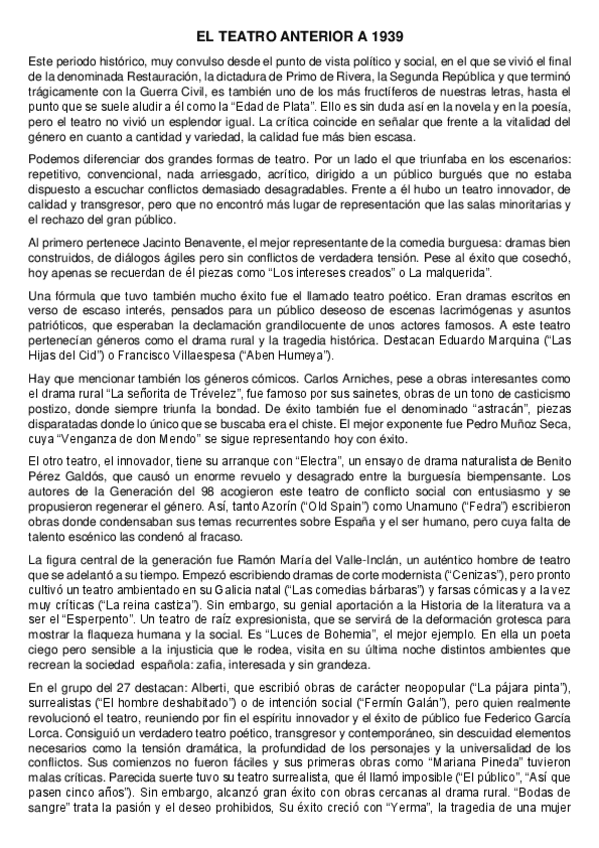 EL TEATRO ANTERIOR A 1939

Este periodo histórico, muy convulso desde el punto de vista político y social, en el que se vivió el final de la denominada Restauración, la dictadura de Primo de Rivera, la Segunda República y que terminó trágicamente con la Guerra Civil, es también uno de los más fructíferos de nuestras letras, hasta el punto que se suele aludir a él como la "Edad de Plata". Ello es sin duda así en la novela y en la poesía, pero el teatro no vivió un esplendor igual. La crítica coincide en señalar que frente a la vitalidad del género en cuanto a cantidad y variedad, la calidad fue más bien escasa.

Podemos diferenciar dos grandes formas de teatro. Por un lado el que triunfaba en los escenarios: repetitivo, convencional, nada arriesgado, acrítico, dirigido a un público burgués que no estaba dispuesto a escuchar conflictos demasiado desagradables. Frente a él hubo un teatro innovador, de calidad y transgresor, pero que no encontró más lugar de representación que las salas minoritarias y el rechazo del gran público.

Al primero pertenece Jacinto Benavente, el mejor representante de la comedia burguesa: dramas bien construidos, de diálogos ágiles pero sin conflictos de verdadera tensión. Pese al éxito que cosechó, hoy apenas se recuerdan de él piezas como "Los intereses creados" o La malquerida".

Una fórmula que tuvo también mucho éxito fue el llamado teatro poético. Eran dramas escritos en verso de escaso interés, pensados para un público deseoso de escenas lacrimógenas y asuntos patrióticos, que esperaban la declamación grandilocuente de unos actores famosos. A este teatro pertenecían géneros como el drama rural y la tragedia histórica. Destacan Eduardo Marquina ("Las Hijas del Cid") o Francisco Villaespesa ("Aben Humeya").

Hay que mencionar también los géneros cómicos. Carlos Arniches, pese a obras interesantes como el drama rural "La señorita de Trévelez", fue famoso por sus sainetes, obras de un tono de casticismo postizo, donde siempre triunfa la bondad. De éxito también fue el denominado "astracán", piezas disparatadas donde lo único que se buscaba era el chiste. El mejor exponente fue Pedro Muñoz Seca, cuya "Venganza de don Mendo" se sigue representando hoy con éxito.

El otro teatro, el innovador, tiene su arranque con "Electra", un ensayo de drama naturalista de Benito Pérez Galdós, que causó un enorme revuelo y desagrado entre la burguesía biempensante. Los autores de la Generación del 98 acogieron este teatro de conflicto social con entusiasmo y se propusieron regenerar el género. Así, tanto Azorín ("Old Spain") como Unamuno ("Fedra") escribieron obras donde condensaban sus temas recurrentes sobre España y el ser humano, pero cuya falta de talento escénico las condenó al fracaso.

La figura central de la generación fue Ramón María del Valle-Inclán, un auténtico hombre de teatro que se adelantó a su tiempo. Empezó escribiendo dramas de corte modernista ("Cenizas"), pero pronto cultivó un teatro ambientado en su Galicia natal ("Las comedias bárbaras") y farsas cómicas y a la vez muy críticas ("La reina castiza"). Sin embargo, su genial aportación a la Historia de la literatura va a ser el "Esperpento". Un teatro de raíz expresionista, que se servirá de la deformación grotesca para mostrar la flaqueza humana y la social. Es "Luces de Bohemia", el mejor ejemplo. En ella un poeta ciego pero sensible a la injusticia que le rodea, visita en su última noche distintos ambientes que recrean la sociedad española: zafia, interesada y sin grandeza.

En el grupo del 27 destacan: Alberti, que escribió obras de carácter neopopular ("La pájara pinta"), surrealistas ("El hombre deshabitado") o de intención social ("Fermín Galán"), pero quien realmente revolucionó el teatro, reuniendo por fin el espíritu innovador y el éxito de público fue Federico García Lorca. Consiguió un verdadero teatro poético, transgresor y contemporáneo, sin descuidad elementos necesarios como la tensión dramática, la profundidad de los personajes y la universalidad de los conflictos. Sus comienzos no fueron fáciles y sus primeras obras como "Mariana Pineda" tuvieron malas críticas. Parecida suerte tuvo su teatro surrealista, que él llamó imposible ("El público", "Así que pasen cinco años"). Sin embargo, alcanzó gran éxito con obras cercanas al drama rural. "Bodas de sangre" trata la pasión y el deseo prohibidos, Su éxito creció con "Yerma", la tragedia de una mujer